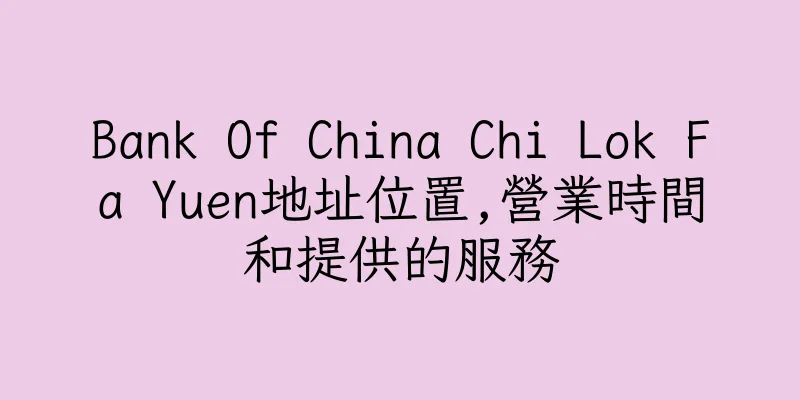 Bank Of China Chi Lok Fa Yuen地址位置,營業時間和提供的服務